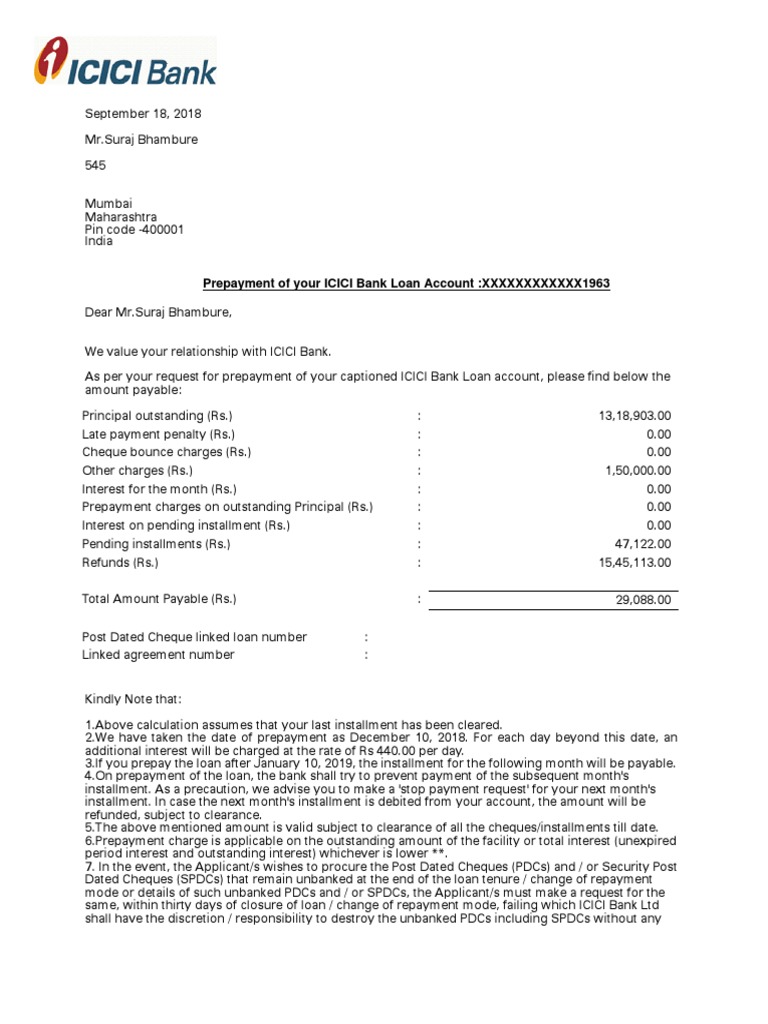 ICICI Bank

September 18, 2018

Mr.Suraj Bhambure

545

Mumbai
Maharashtra
Pin code -400001
India

Prepayment of your ICICI Bank Loan Account :XXXXXXXXXXXX1963

Dear Mr.Suraj Bhambure,

We value your relationship with ICICI Bank.

As per your request for prepayment of your captioned ICICI Bank Loan account, please find below the amount payable:

| | | |
|---|---|---|
| Principal outstanding (Rs.) | : | 13,18,903.00 |
| Late payment penalty (Rs.) | : | 0.00 |
| Cheque bounce charges (Rs.) | : | 0.00 |
| Other charges (Rs.) | : | 1,50,000.00 |
| Interest for the month (Rs.) | : | 0.00 |
| Prepayment charges on outstanding Principal (Rs.) | : | 0.00 |
| Interest on pending installment (Rs.) | : | 0.00 |
| Pending installments (Rs.) | : | 47,122.00 |
| Refunds (Rs.) | : | 15,45,113.00 |
| Total Amount Payable (Rs.) | : | 29,088.00 |

Post Dated Cheque linked loan number :
Linked agreement number :

Kindly Note that:

1.Above calculation assumes that your last installment has been cleared.
2.We have taken the date of prepayment as December 10, 2018. For each day beyond this date, an additional interest will be charged at the rate of Rs 440.00 per day.
3.If you prepay the loan after January 10, 2019, the installment for the following month will be payable.
4.On prepayment of the loan, the bank shall try to prevent payment of the subsequent month's installment. As a precaution, we advise you to make a 'stop payment request' for your next month's installment. In case the next month's installment is debited from your account, the amount will be refunded, subject to clearance.
5.The above mentioned amount is valid subject to clearance of all the cheques/installments till date.
6.Prepayment charge is applicable on the outstanding amount of the facility or total interest (unexpired period interest and outstanding interest) whichever is lower **.
7. In the event, the Applicant/s wishes to procure the Post Dated Cheques (PDCs) and / or Security Post Dated Cheques (SPDCs) that remain unbanked at the end of the loan tenure / change of repayment mode or details of such unbanked PDCs and / or SPDCs, the Applicant/s must make a request for the same, within thirty days of closure of loan / change of repayment mode, failing which ICICI Bank Ltd shall have the discretion / responsibility to destroy the unbanked PDCs including SPDCs without any